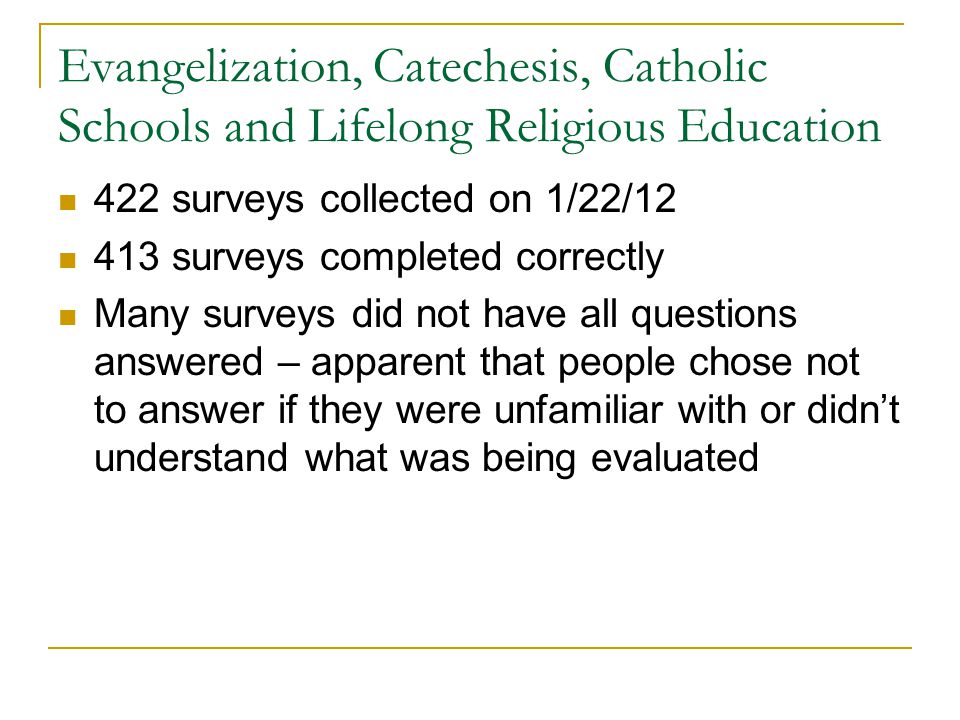 Evangelization, Catechesis, Catholic Schools and Lifelong Religious Education

- 422 surveys collected on 1/22/12
- 413 surveys completed correctly
- Many surveys did not have all questions answered – apparent that people chose not to answer if they were unfamiliar with or didn’t understand what was being evaluated